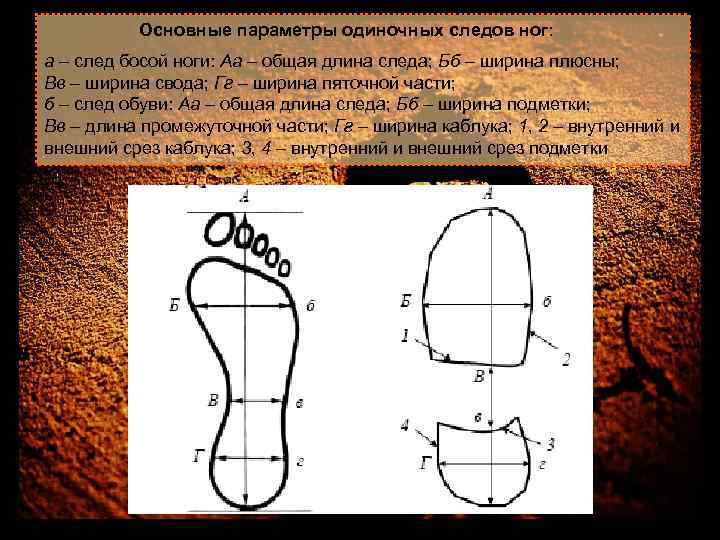 Основные параметры одиночных следов ног:

а – след босой ноги: Аа – общая длина следа; Бб – ширина плюсны; Вв – ширина свода; Гг – ширина пяточной части; б – след обуви: Аа – общая длина следа; Бб – ширина подметки; Вв – длина промежуточной части; Гг – ширина каблука; 1, 2 – внутренний и внешний срез каблука; 3, 4 – внутренний и внешний срез подметки

А
Б
б
В
в
Г
г

А
Б
б
1
2
В
в
4
3
Г
г